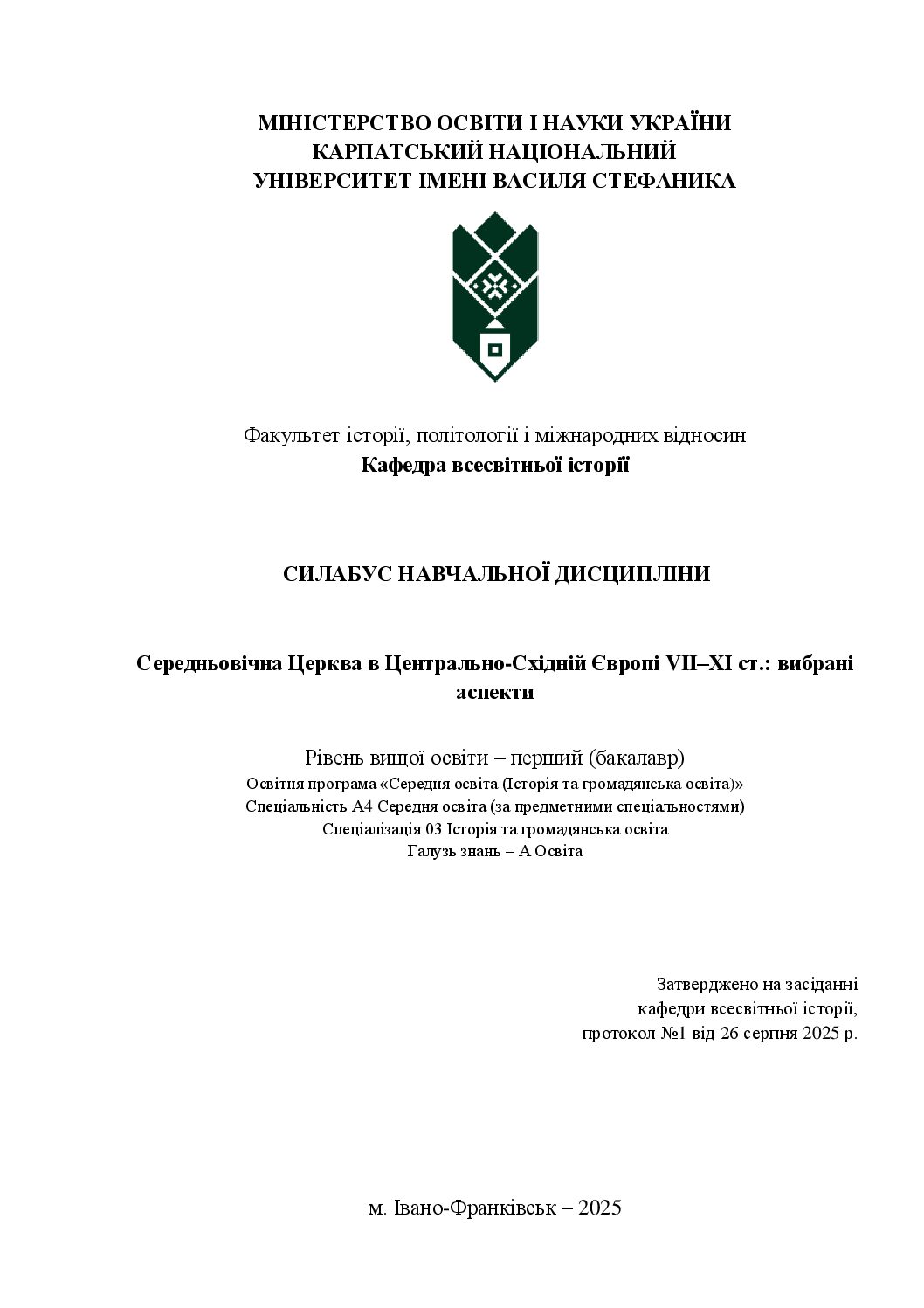 МІНІСТЕРСТВО ОСВІТИ І НАУКИ УКРАЇНИ
КАРПАТСЬКИЙ НАЦІОНАЛЬНИЙ
УНІВЕРСИТЕТ ІМЕНІ ВАСИЛЯ СТЕФАНИКА

Факультет історії, політології і міжнародних відносин
Кафедра всесвітньої історії

СИЛАБУС НАВЧАЛЬНОЇ ДИСЦИПЛІНИ

Середньовічна Церква в Центрально-Східній Європі VII–XI ст.: вибрані аспекти

Рівень вищої освіти – перший (бакалавр)
Освітня програма «Середня освіта (Історія та громадянська освіта)»
Спеціальність А4 Середня освіта (за предметними спеціальностями)
Спеціалізація 03 Історія та громадянська освіта
Галузь знань – А Освіта

Затверджено на засіданні
кафедри всесвітньої історії,
протокол №1 від 26 серпня 2025 р.

м. Івано-Франківськ – 2025